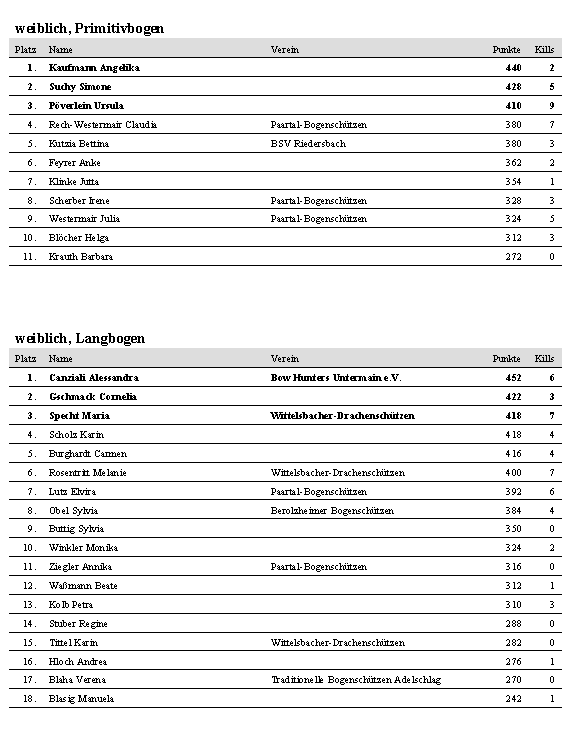 weiblich, Primitivbogen

| Platz | Name | Verein | Punkte | Kills |
|---|---|---|---|---|
| 1. | Kaufmann Angelika | | 440 | 2 |
| 2. | Suchy Simone | | 428 | 5 |
| 3. | Pöverlein Ursula | | 410 | 9 |
| 4. | Rech-Westermair Claudia | Paartal-Bogenschützen | 380 | 7 |
| 5. | Kutzia Bettina | BSV Riedersbach | 380 | 3 |
| 6. | Feyrer Anke | | 362 | 2 |
| 7. | Klinke Jutta | | 354 | 1 |
| 8. | Scherber Irene | Paartal-Bogenschützen | 328 | 3 |
| 9. | Westermair Julia | Paartal-Bogenschützen | 324 | 5 |
| 10. | Blöcher Helga | | 312 | 3 |
| 11. | Krauth Barbara | | 272 | 0 |

weiblich, Langbogen

| Platz | Name | Verein | Punkte | Kills |
|---|---|---|---|---|
| 1. | Canziali Alessandra | Bow Hunters Untermain e.V. | 452 | 6 |
| 2. | Gschmack Cornelia | | 422 | 3 |
| 3. | Specht Maria | Wittelsbacher-Drachenschützen | 418 | 7 |
| 4. | Scholz Karin | | 418 | 4 |
| 5. | Burghardt Carmen | | 416 | 4 |
| 6. | Rosentritt Melanie | Wittelsbacher-Drachenschützen | 400 | 7 |
| 7. | Lutz Elvira | Paartal-Bogenschützen | 392 | 6 |
| 8. | Obel Sylvia | Berolzheimer Bogenschützen | 384 | 4 |
| 9. | Buttig Sylvia | | 350 | 0 |
| 10. | Winkler Monika | | 324 | 2 |
| 11. | Ziegler Annika | Paartal-Bogenschützen | 316 | 0 |
| 12. | Waßmann Beate | | 312 | 1 |
| 13. | Kolb Petra | | 310 | 3 |
| 14. | Stuber Regine | | 288 | 0 |
| 15. | Tittel Karin | Wittelsbacher-Drachenschützen | 282 | 0 |
| 16. | Hloch Andrea | | 276 | 1 |
| 17. | Blaha Verena | Traditionelle Bogenschützen Adelschlag | 270 | 0 |
| 18. | Blasig Manuela | | 242 | 1 |